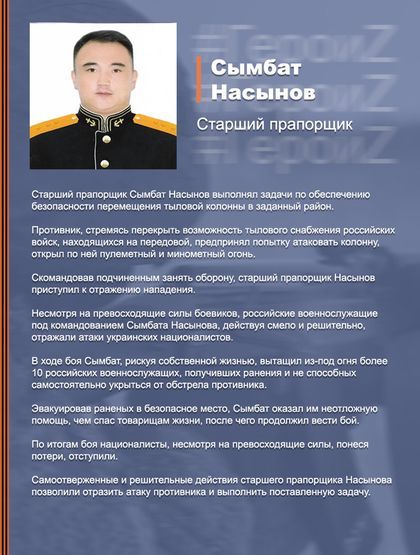 #ГероиZ
#ГероиZ
#ГероиZ

Сымбат Насынов

Старший прапорщик

Старший прапорщик Сымбат Насынов выполнял задачи по обеспечению безопасности перемещения тыловой колонны в заданный район.

Противник, стремясь перекрыть возможность тылового снабжения российских войск, находящихся на передовой, предпринял попытку атаковать колонну, открыл по ней пулеметный и минометный огонь.

Скомандовав подчиненным занять оборону, старший прапорщик Насынов приступил к отражению нападения.

Несмотря на превосходящие силы боевиков, российские военнослужащие под командованием Сымбата Насынова, действуя смело и решительно, отражали атаки украинских националистов.

В ходе боя Сымбат, рискуя собственной жизнью, вытащил из-под огня более 10 российских военнослужащих, получивших ранения и не способных самостоятельно укрыться от обстрела противника.

Эвакуировав раненых в безопасное место, Сымбат оказал им неотложную помощь, чем спас товарищам жизни, после чего продолжил вести бой.

По итогам боя националисты, несмотря на превосходящие силы, понеся потери, отступили.

Самоотверженные и решительные действия старшего прапорщика Насынова позволили отразить атаку противника и выполнить поставленную задачу.